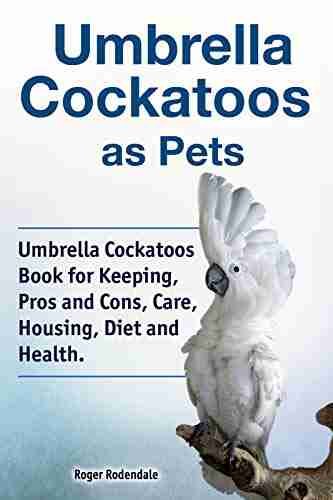 Umbrella Cockatoos as Pets

Umbrella Cockatoos Book for Keeping, Pros and Cons, Care, Housing, Diet and Health.

Roger Rodendale